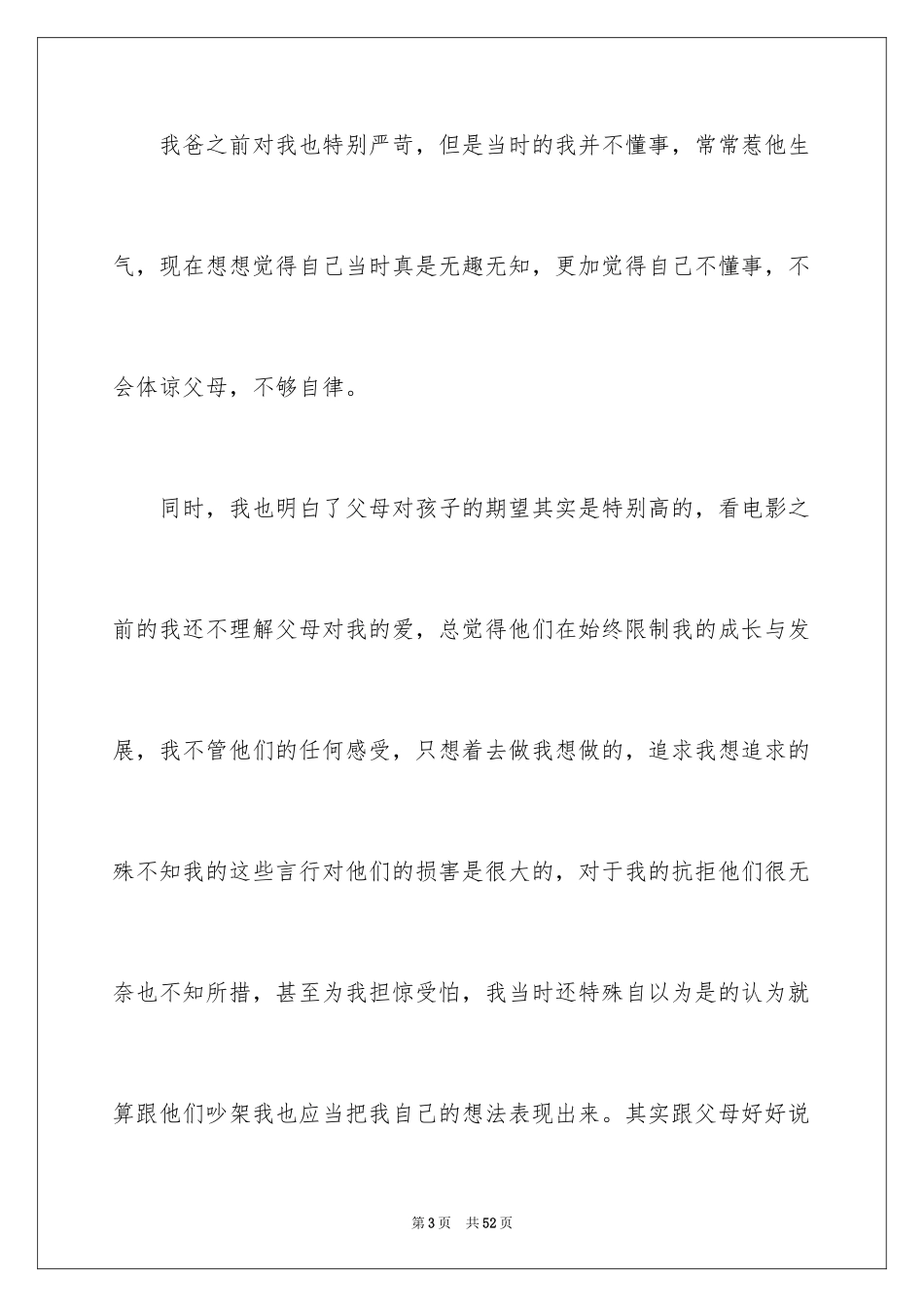 我爸之前对我也特别严苛，但是当时的我并不懂事，常常惹他生气，现在想想觉得自己当时真是无趣无知，更加觉得自己不懂事，不会体谅父母，不够自律。

同时，我也明白了父母对孩子的期望其实是特别高的，看电影之前的我还不理解父母对我的爱，总觉得他们在始终限制我的成长与发展，我不管他们的任何感受，只想着去做我想做的，追求我想追求的殊不知我的这些言行对他们的损害是很大的，对于我的抗拒他们很无奈也不知所措，甚至为我担惊受怕，我当时还特殊自以为是的认为就算跟他们吵架我也应当把我自己的想法表现出来。其实跟父母好好说

第3页 共52页